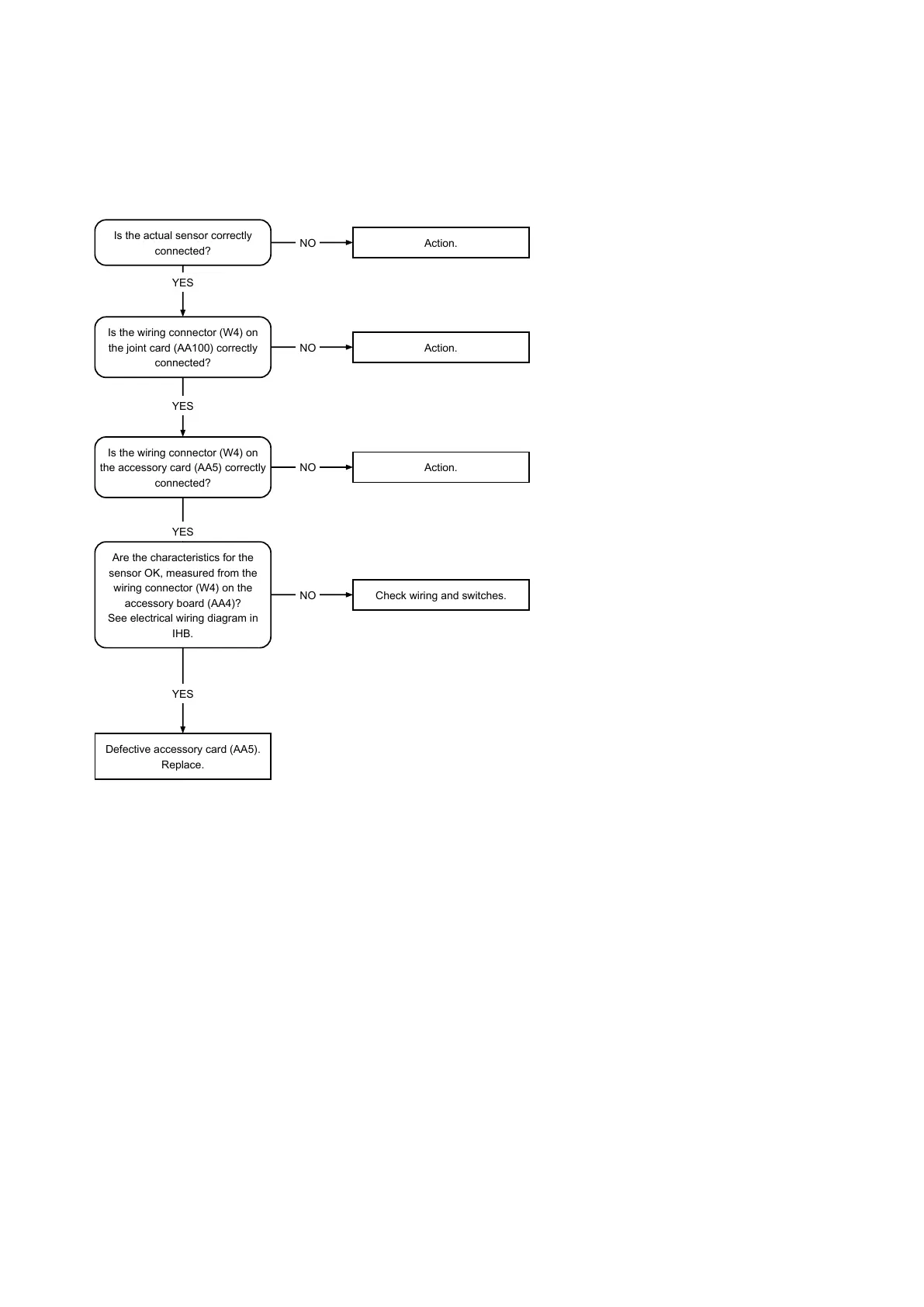 Is the actual sensor correctly connected?

NO

Action.

YES

Is the wiring connector (W4) on the joint card (AA100) correctly connected?

NO

Action.

YES

Is the wiring connector (W4) on the accessory card (AA5) correctly connected?

NO

Action.

YES

Are the characteristics for the sensor OK, measured from the wiring connector (W4) on the accessory board (AA4)?
See electrical wiring diagram in IHB.

NO

Check wiring and switches.

YES

Defective accessory card (AA5). Replace.